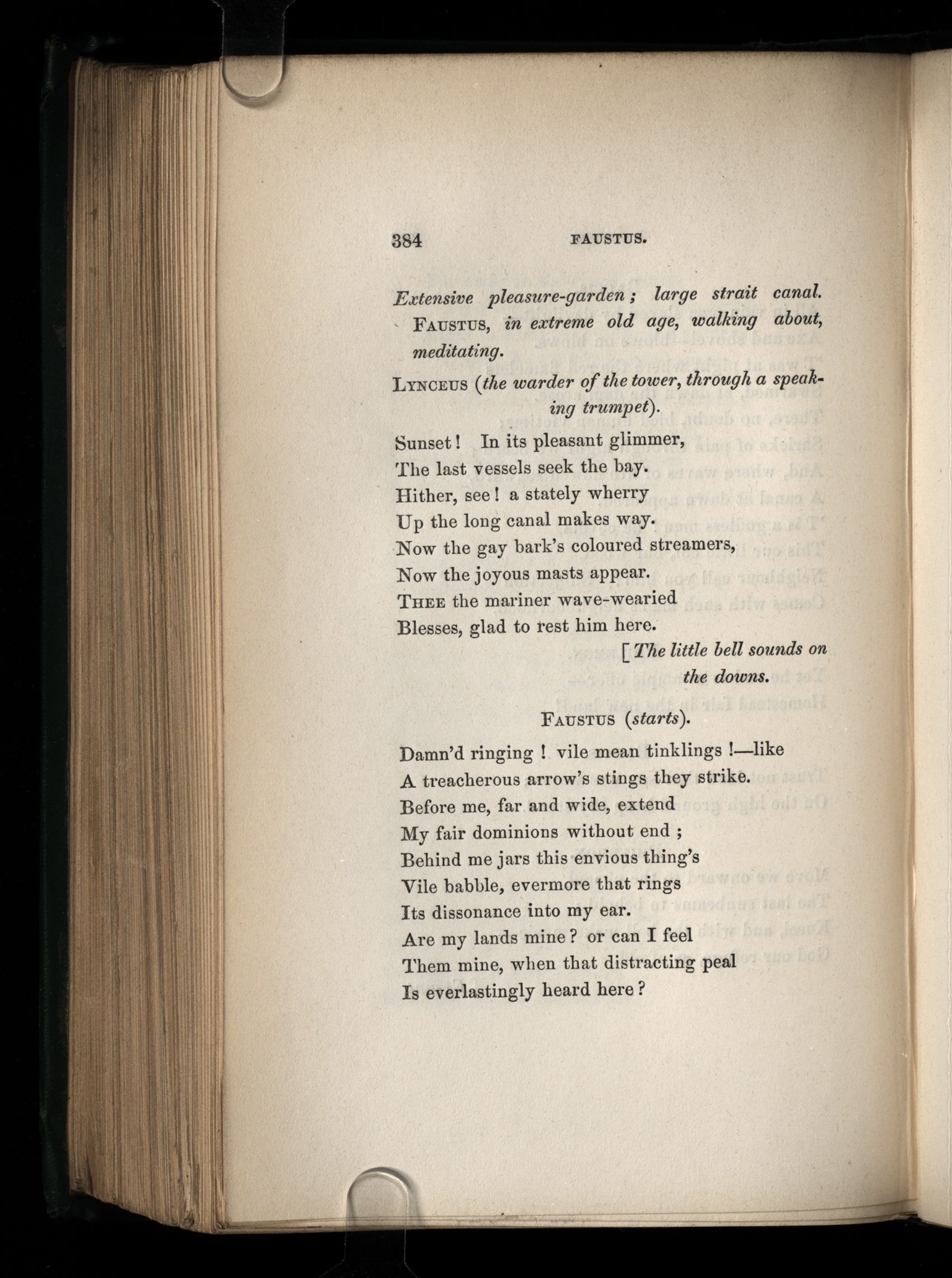 384 FAUSTUS.

Extensive pleasure-garden; large strait canal. FAUSTUS, in extreme old age, walking about, meditating.

LYNCEUS (the warder of the tower, through a speaking trumpet).

Sunset! In its pleasant glimmer,
The last vessels seek the bay.
Hither, see! a stately wherry
Up the long canal makes way.
Now the gay bark's coloured streamers,
Now the joyous masts appear.
THEE the mariner wave-wearied
Blesses, glad to rest him here.

[The little bell sounds on the downs.

FAUSTUS (starts).

Damn'd ringing! vile mean tinklings!—like
A treacherous arrow's stings they strike.
Before me, far and wide, extend
My fair dominions without end;
Behind me jars this envious thing's
Vile babble, evermore that rings
Its dissonance into my ear.
Are my lands mine? or can I feel
Them mine, when that distracting peal
Is everlastingly heard here?